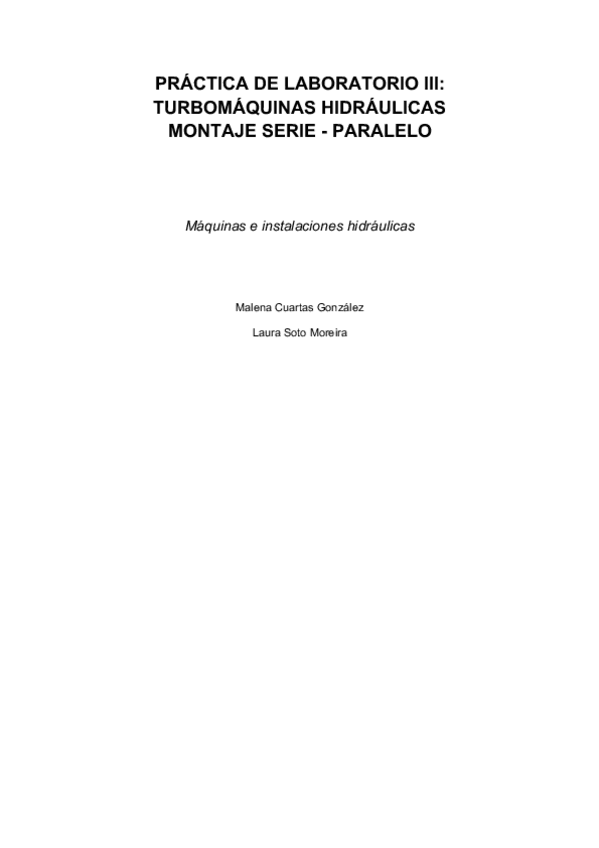 PRÁCTICA DE LABORATORIO III:
TURBOMÁQUINAS HIDRÁULICAS
MONTAJE SERIE - PARALELO

Máquinas e instalaciones hidráulicas

Malena Cuartas González

Laura Soto Moreira